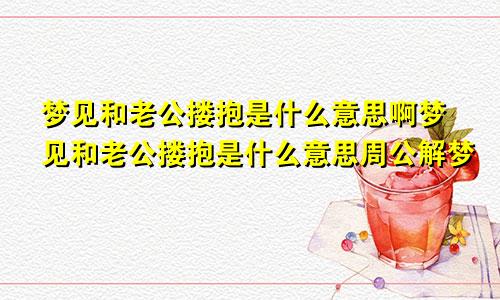 梦见和老公搂抱是什么意思啊梦见和老公搂抱是什么意思周公解梦